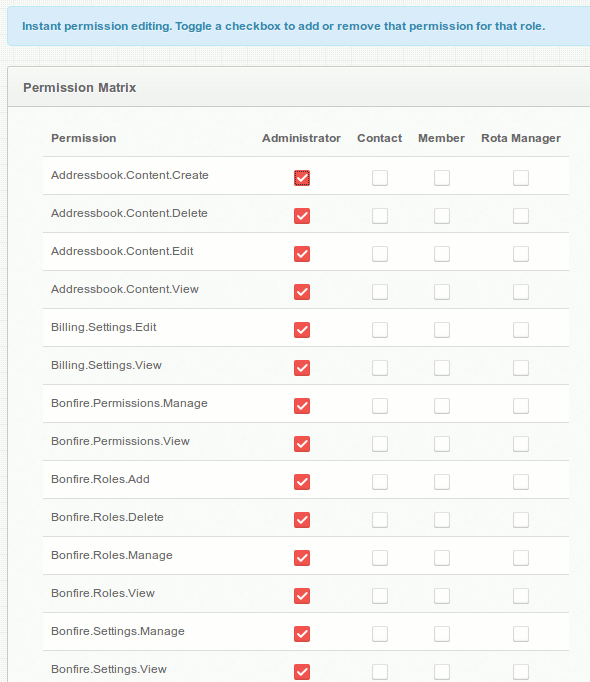 Instant permission editing. Toggle a checkbox to add or remove that permission for that role.

Permission Matrix

| Permission | Administrator | Contact | Member | Rota Manager |
|---|---|---|---|---|
| Addressbook.Content.Create | | | | |
| Addressbook.Content.Delete | | | | |
| Addressbook.Content.Edit | | | | |
| Addressbook.Content.View | | | | |
| Billing.Settings.Edit | | | | |
| Billing.Settings.View | | | | |
| Bonfire.Permissions.Manage | | | | |
| Bonfire.Permissions.View | | | | |
| Bonfire.Roles.Add | | | | |
| Bonfire.Roles.Delete | | | | |
| Bonfire.Roles.Manage | | | | |
| Bonfire.Roles.View | | | | |
| Bonfire.Settings.Manage | | | | |
| Bonfire.Settings.View | | | | |